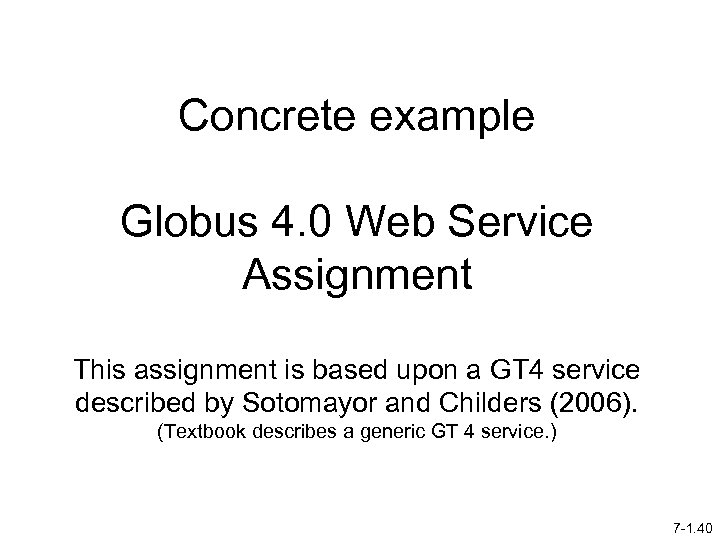 Concrete example

Globus 4.0 Web Service Assignment

This assignment is based upon a GT4 service described by Sotomayor and Childers (2006).

(Textbook describes a generic GT 4 service.)

7-1.40